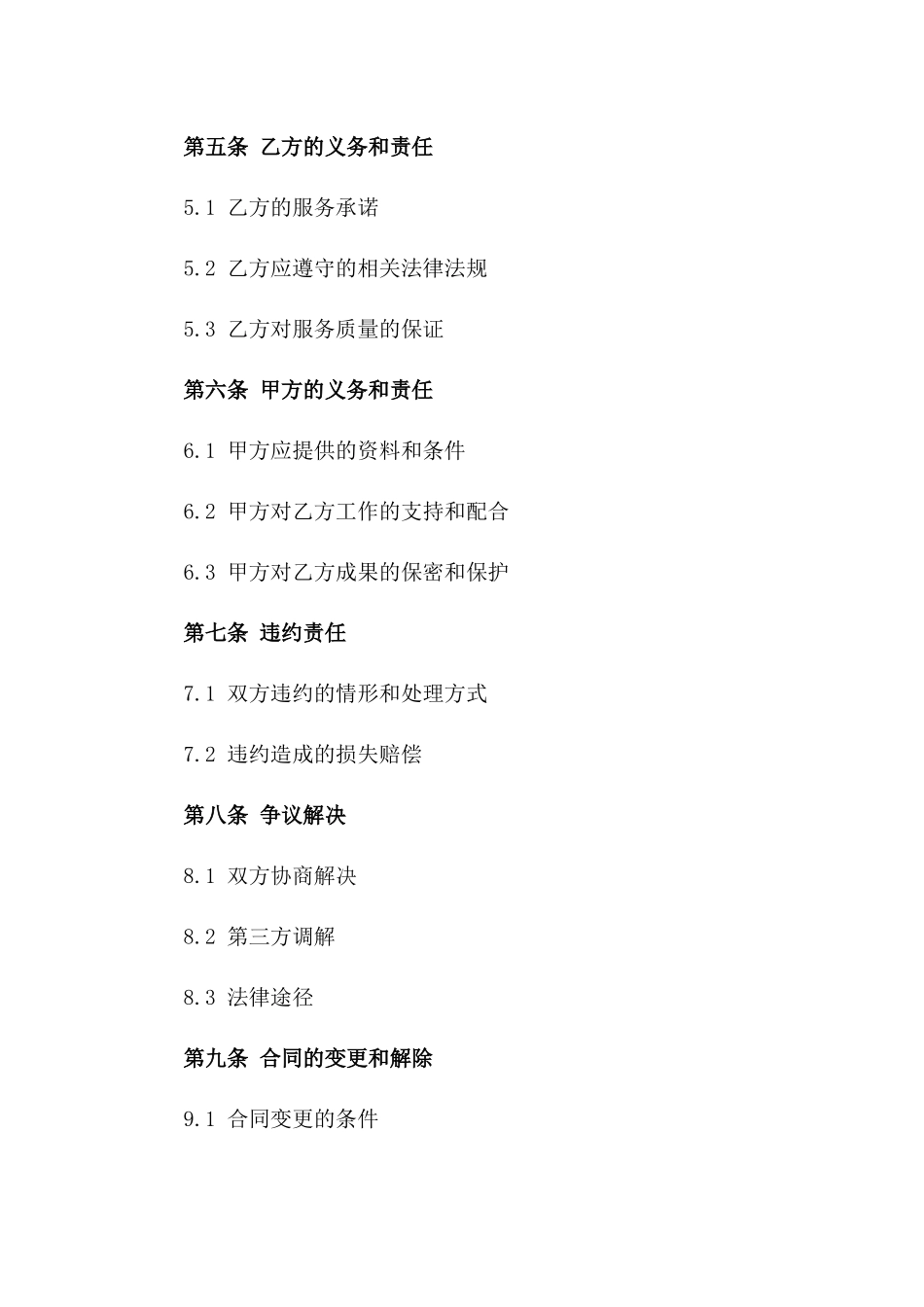 第五条 乙方的义务和责任

5.1 乙方的服务承诺

5.2 乙方应遵守的相关法律法规

5.3 乙方对服务质量的保证

第六条 甲方的义务和责任

6.1 甲方应提供的资料和条件

6.2 甲方对乙方工作的支持和配合

6.3 甲方对乙方成果的保密和保护

第七条 违约责任

7.1 双方违约的情形和处理方式

7.2 违约造成的损失赔偿

第八条 争议解决

8.1 双方协商解决

8.2 第三方调解

8.3 法律途径

第九条 合同的变更和解除

9.1 合同变更的条件